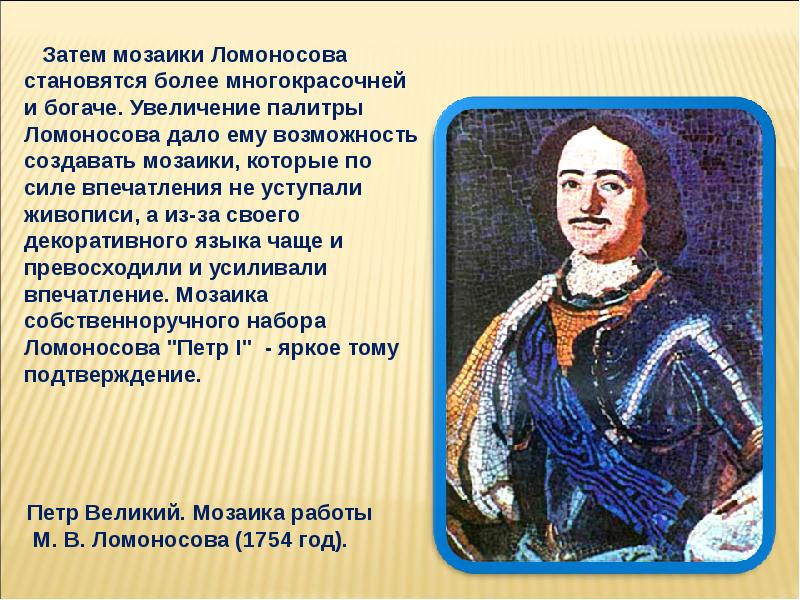 Затем мозаики Ломоносова становятся более многокрасочней и богаче. Увеличение палитры Ломоносова дало ему возможность создавать мозаики, которые по силе впечатления не уступали живописи, а из-за своего декоративного языка чаще и превосходили и усиливали впечатление. Мозаика собственноручного набора Ломоносова "Петр I" - яркое тому подтверждение.

Петр Великий. Мозаика работы М. В. Ломоносова (1754 год).